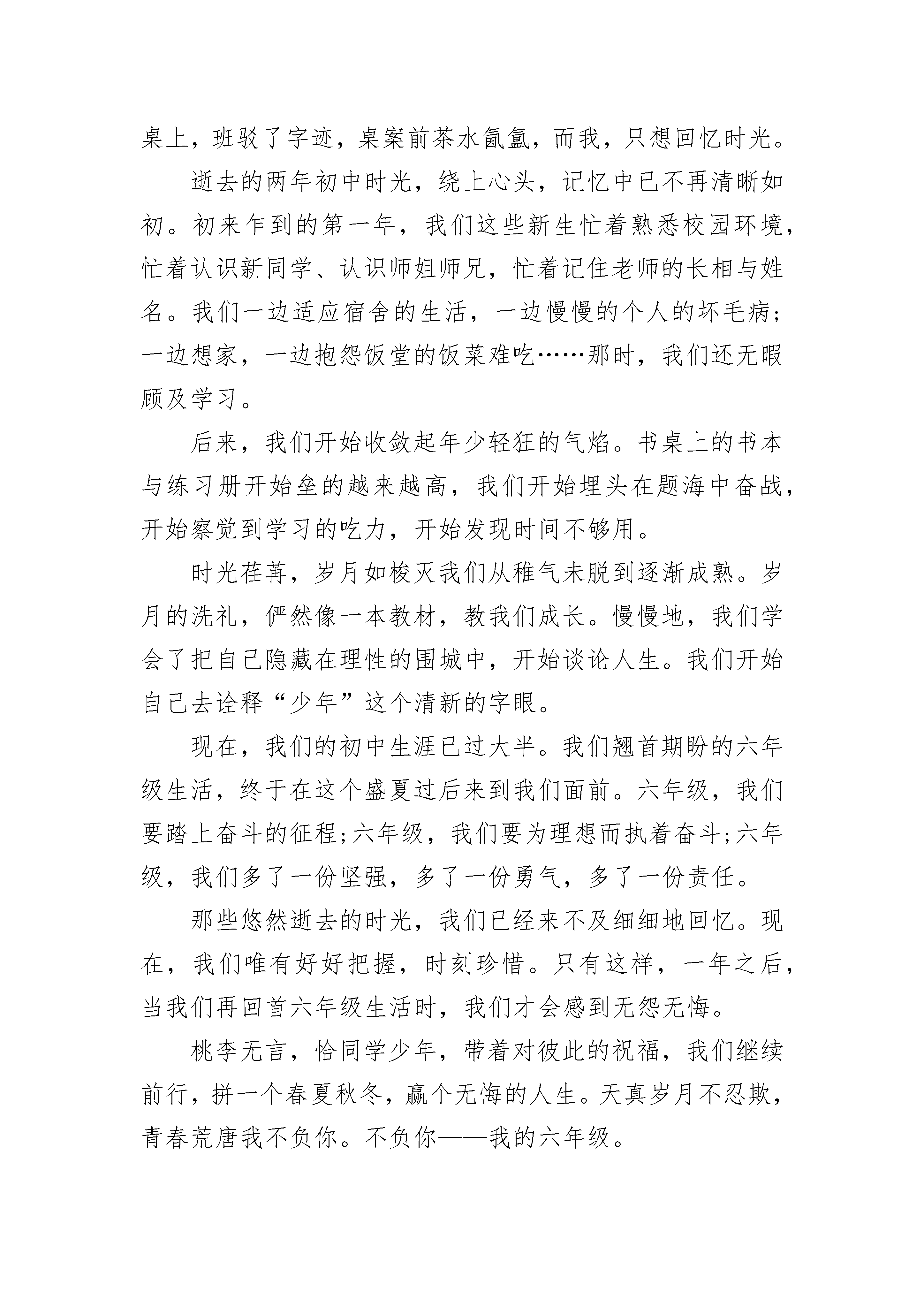 桌上，班驳了字迹，桌案前茶水氤氲，而我，只想回忆时光。

逝去的两年初中时光，绕上心头，记忆中已不再清晰如初。初来乍到的第一年，我们这些新生忙着熟悉校园环境，忙着认识新同学、认识师姐师兄，忙着记住老师的长相与姓名。我们一边适应宿舍的生活，一边慢慢的个人的坏毛病;一边想家，一边抱怨饭堂的饭菜难吃……那时，我们还无暇顾及学习。

后来，我们开始收敛起年少轻狂的气焰。书桌上的书本与练习册开始垒的越来越高，我们开始埋头在题海中奋战，开始察觉到学习的吃力，开始发现时间不够用。

时光荏苒，岁月如梭灭我们从稚气未脱到逐渐成熟。岁月的洗礼，俨然像一本教材，教我们成长。慢慢地，我们学会了把自己隐藏在理性的围城中，开始谈论人生。我们开始自己去诠释“少年”这个清新的字眼。

现在，我们的初中生涯已过大半。我们翘首期盼的六年级生活，终于在这个盛夏过后来到我们面前。六年级，我们要踏上奋斗的征程;六年级，我们要为理想而执着奋斗;六年级，我们多了一份坚强，多了一份勇气，多了一份责任。

那些悠然逝去的时光，我们已经来不及细细地回忆。现在，我们唯有好好把握，时刻珍惜。只有这样，一年之后，当我们再回首六年级生活时，我们才会感到无怨无悔。

桃李无言，恰同学少年，带着对彼此的祝福，我们继续前行，拼一个春夏秋冬，赢个无悔的人生。天真岁月不忍欺，青春荒唐我不负你。不负你——我的六年级。